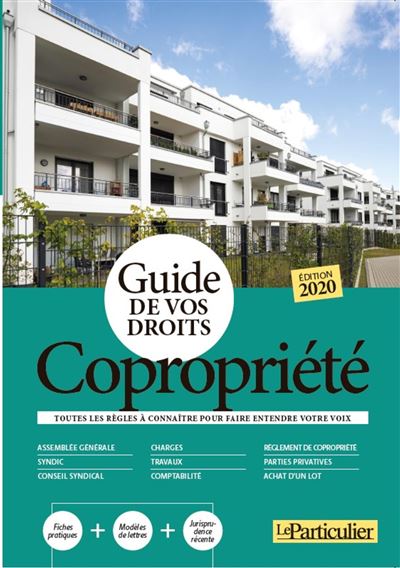 Guide DE VOS DROITS

ÉDITION 2020

Copropriété

TOUTES LES RÈGLES À CONNAÎTRE POUR FAIRE ENTENDRE VOTRE VOIX

ASSEMBLÉE GÉNÉRALE
SYNDIC
CONSEIL SYNDICAL

CHARGES
TRAVAUX
COMPTABILITÉ

RÈGLEMENT DE COPROPRIÉTÉ
PARTIES PRIVATIVES
ACHAT D'UN LOT

Fiches pratiques + Modèles de lettres + Jurisprudence récente

Le Particulier